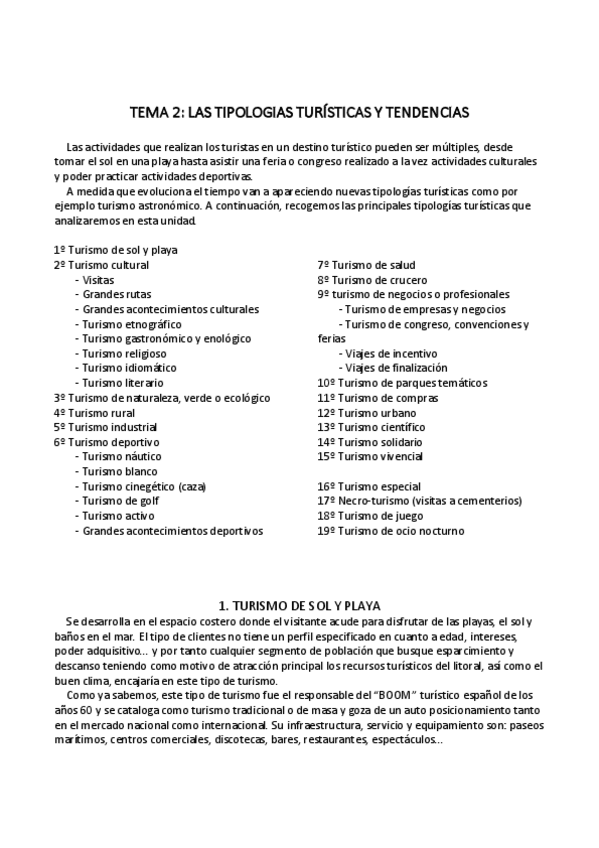 TEMA 2: LAS TIPOLOGIAS TURÍSTICAS Y TENDENCIAS

Las actividades que realizan los turistas en un destino turístico pueden ser múltiples, desde tomar el sol en una playa hasta asistir una feria o congreso realizado a la vez actividades culturales y poder practicar actividades deportivas.

A medida que evoluciona el tiempo van a apareciendo nuevas tipologías turísticas como por ejemplo turismo astronómico. A continuación, recogemos las principales tipologías turísticas que analizaremos en esta unidad.

1º Turismo de sol y playa
2º Turismo cultural
- Visitas
- Grandes rutas
- Grandes acontecimientos culturales
- Turismo etnográfico
- Turismo gastronómico y enológico
- Turismo religioso
- Turismo idiomático
- Turismo literario
3º Turismo de naturaleza, verde o ecológico
4º Turismo rural
5º Turismo industrial
6º Turismo deportivo
- Turismo náutico
- Turismo blanco
- Turismo cinegético (caza)
- Turismo de golf
- Turismo activo
- Grandes acontecimientos deportivos

7º Turismo de salud
8º Turismo de crucero
9º turismo de negocios o profesionales
- Turismo de empresas y negocios
- Turismo de congreso, convenciones y ferias
- Viajes de incentivo
- Viajes de finalización
10º Turismo de parques temáticos
11º Turismo de compras
12º Turismo urbano
13º Turismo científico
14º Turismo solidario
15º Turismo vivencial

16º Turismo especial
17º Necro-turismo (visitas a cementerios)
18º Turismo de juego
19º Turismo de ocio nocturno

1. TURISMO DE SOL Y PLAYA

Se desarrolla en el espacio costero donde el visitante acude para disfrutar de las playas, el sol y baños en el mar. El tipo de clientes no tiene un perfil especificado en cuanto a edad, intereses, poder adquisitivo... y por tanto cualquier segmento de población que busque esparcimiento y descanso teniendo como motivo de atracción principal los recursos turísticos del litoral, así como el buen clima, encajaría en este tipo de turismo.

Como ya sabemos, este tipo de turismo fue el responsable del "BOOM" turístico español de los años 60 y se cataloga como turismo tradicional o de masa y goza de un auto posicionamiento tanto en el mercado nacional como internacional. Su infraestructura, servicio y equipamiento son: paseos marítimos, centros comerciales, discotecas, bares, restaurantes, espectáculos...